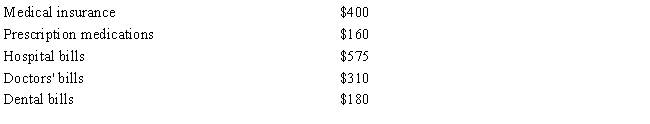 | Medical insurance | \$400 |
|---|---|
| Prescription medications | \$160 |
| Hospital bills | \$575 |
| Doctors' bills | \$310 |
| Dental bills | \$180 |